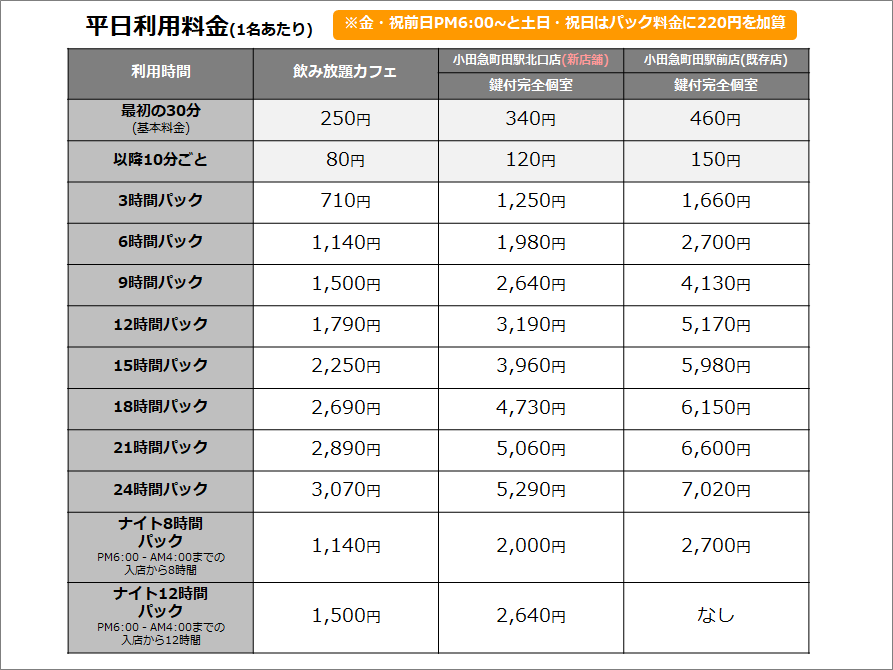 平日利用料金(1名あたり)

※金・祝前日PM6:00～と土日・祝日はパック料金に220円を加算

| 利用時間 | 飲み放題カフェ | 小田急町田駅北口店(新店舗) 鍵付完全個室 | 小田急町田駅前店(既存店) 鍵付完全個室 |
|---|---|---|---|
| 最初の30分 (基本料金) | 250円 | 340円 | 460円 |
| 以降10分ごと | 80円 | 120円 | 150円 |
| 3時間パック | 710円 | 1,250円 | 1,660円 |
| 6時間パック | 1,140円 | 1,980円 | 2,700円 |
| 9時間パック | 1,500円 | 2,640円 | 4,130円 |
| 12時間パック | 1,790円 | 3,190円 | 5,170円 |
| 15時間パック | 2,250円 | 3,960円 | 5,980円 |
| 18時間パック | 2,690円 | 4,730円 | 6,150円 |
| 21時間パック | 2,890円 | 5,060円 | 6,600円 |
| 24時間パック | 3,070円 | 5,290円 | 7,020円 |
| ナイト8時間パック PM6:00 - AM4:00までの入店から8時間 | 1,140円 | 2,000円 | 2,700円 |
| ナイト12時間パック PM6:00 - AM4:00までの入店から12時間 | 1,500円 | 2,640円 | なし |